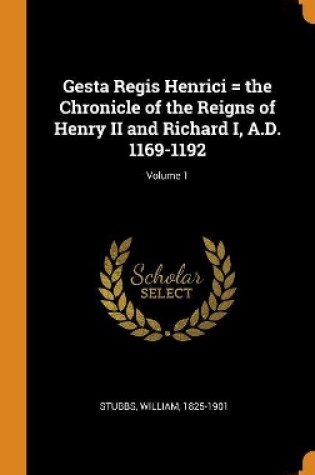 Gesta Regis Henrici = the Chronicle of the Reigns of Henry II and Richard I, A.D. 1169-1192

Volume 1

Scholar
SELECT

STUBBS, WILLIAM, 1825-1901